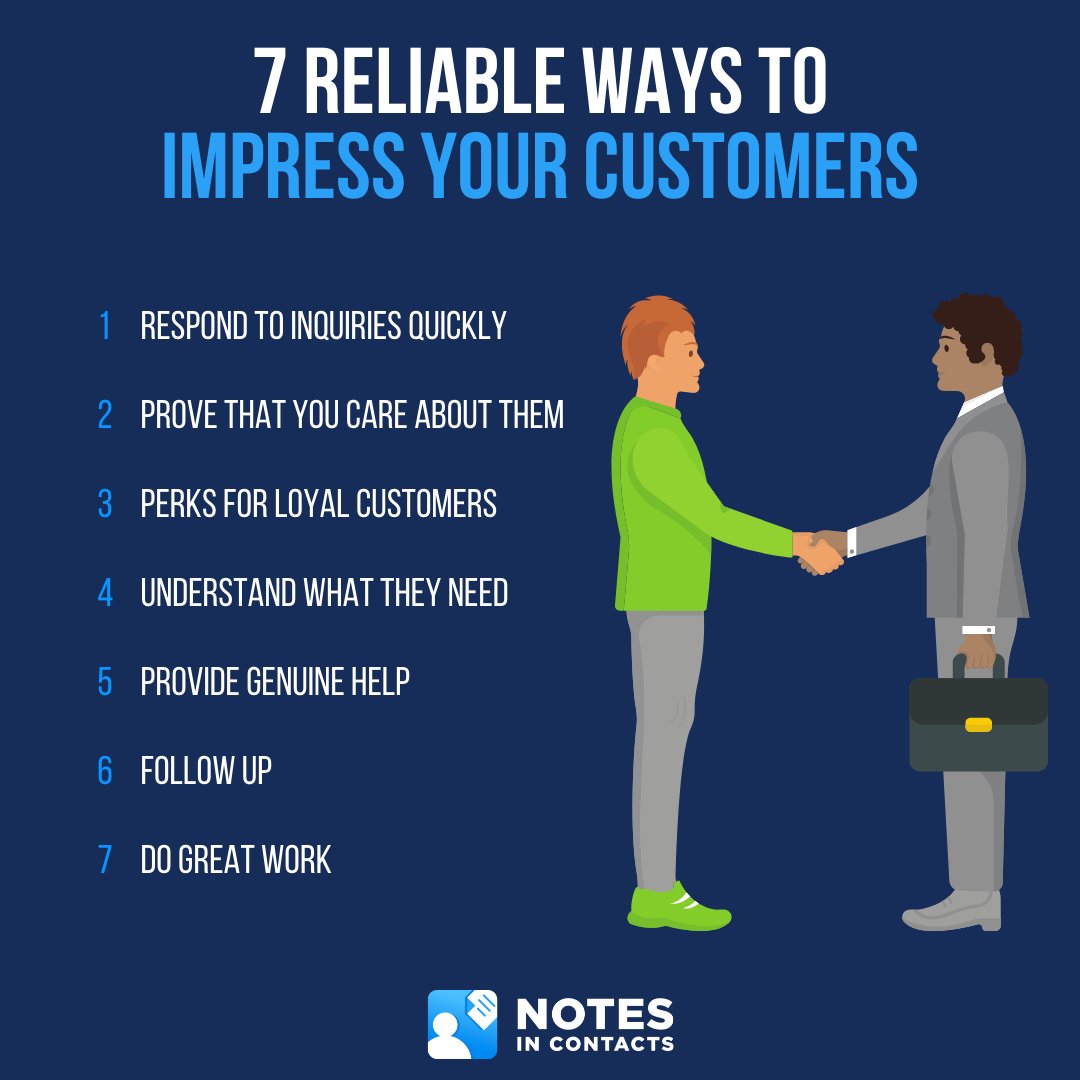 7 RELIABLE WAYS TO
IMPRESS YOUR CUSTOMERS

1 RESPOND TO INQUIRIES QUICKLY

2 PROVE THAT YOU CARE ABOUT THEM

3 PERKS FOR LOYAL CUSTOMERS

4 UNDERSTAND WHAT THEY NEED

5 PROVIDE GENUINE HELP

6 FOLLOW UP

7 DO GREAT WORK

NOTES
IN CONTACTS